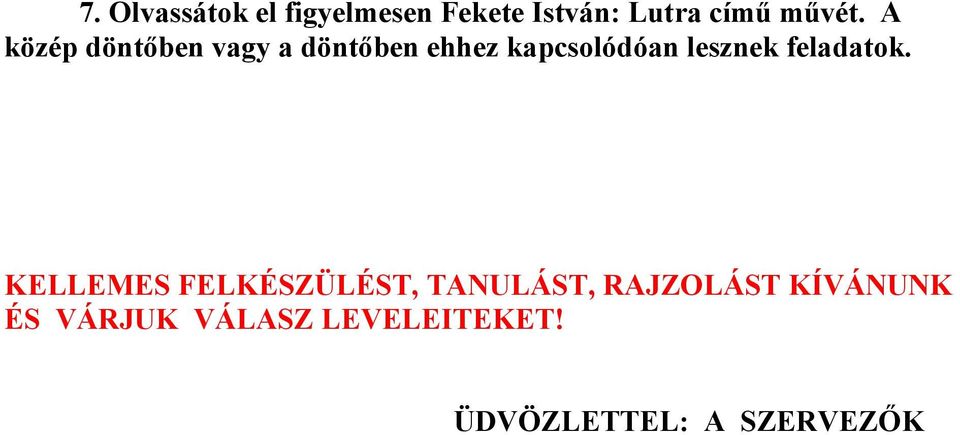 7. Olvassátok el figyelmesen Fekete István: Lutra című művét. A közép döntőben vagy a döntőben ehhez kapcsolódóan lesznek feladatok.

KELLEMES FELKÉSZÜLÉST, TANULÁST, RAJZOLÁST KÍVÁNUNK ÉS VÁRJUK VÁLASZ LEVELEITEKET!

ÜDVÖZLETTEL: A SZERVEZŐK